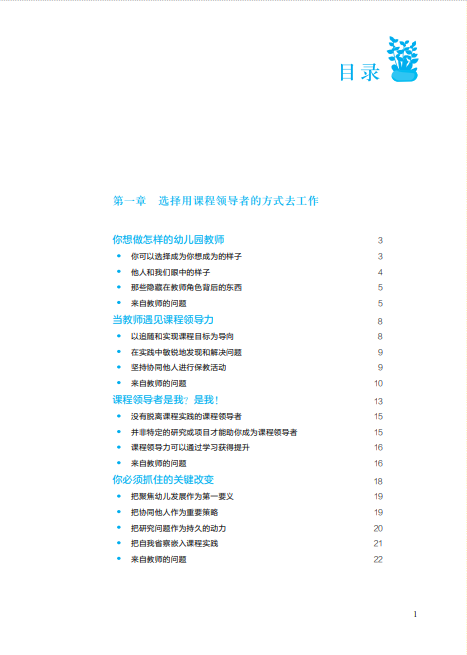 目录

第一章　选择用课程领导者的方式去工作

你想做怎样的幼儿园教师 3
• 你可以选择成为你想成为的样子 3
• 他人和我们眼中的样子 4
• 那些隐藏在教师角色背后的东西 5
• 来自教师的问题 5

当教师遇见课程领导力 8
• 以追随和实现课程目标为导向 8
• 在实践中敏锐地发现和解决问题 9
• 坚持协同他人进行保教活动 9
• 来自教师的问题 10

课程领导者是我？是我！ 13
• 没有脱离课程实践的课程领导者 15
• 并非特定的研究或项目才能助你成为课程领导者 15
• 课程领导力可以通过学习获得提升 16
• 来自教师的问题 16

你必须抓住的关键改变 18
• 把聚焦幼儿发展作为第一要义 19
• 把协同他人作为重要策略 19
• 把研究问题作为持久的动力 20
• 把自我省察嵌入课程实践 21
• 来自教师的问题 22

1